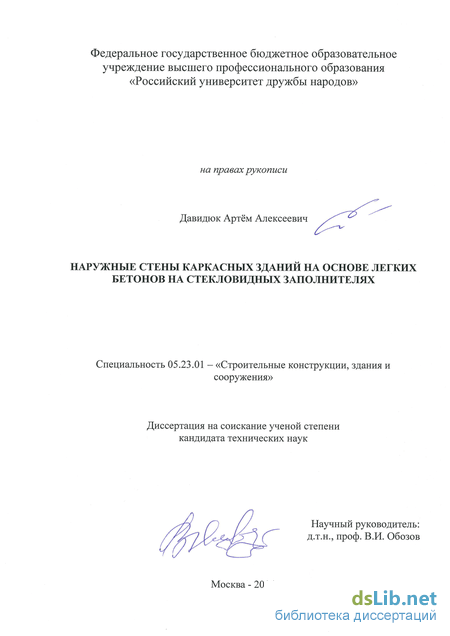 Федеральное государственное бюджетное образовательное учреждение высшего профессионального образования «Российский университет дружбы народов»

на правах рукописи

Давидюк Артём Алексеевич

НАРУЖНЫЕ СТЕНЫ КАРКАСНЫХ ЗДАНИЙ НА ОСНОВЕ ЛЕГКИХ БЕТОНОВ НА СТЕКЛОВИДНЫХ ЗАПОЛНИТЕЛЯХ

Специальность 05.23.01 – «Строительные конструкции, здания и сооружения»

Диссертация на соискание ученой степени кандидата технических наук

Научный руководитель:
д.т.н., проф. В.И. Обозов

Москва - 20

dsLib.net
библиотека диссертаций